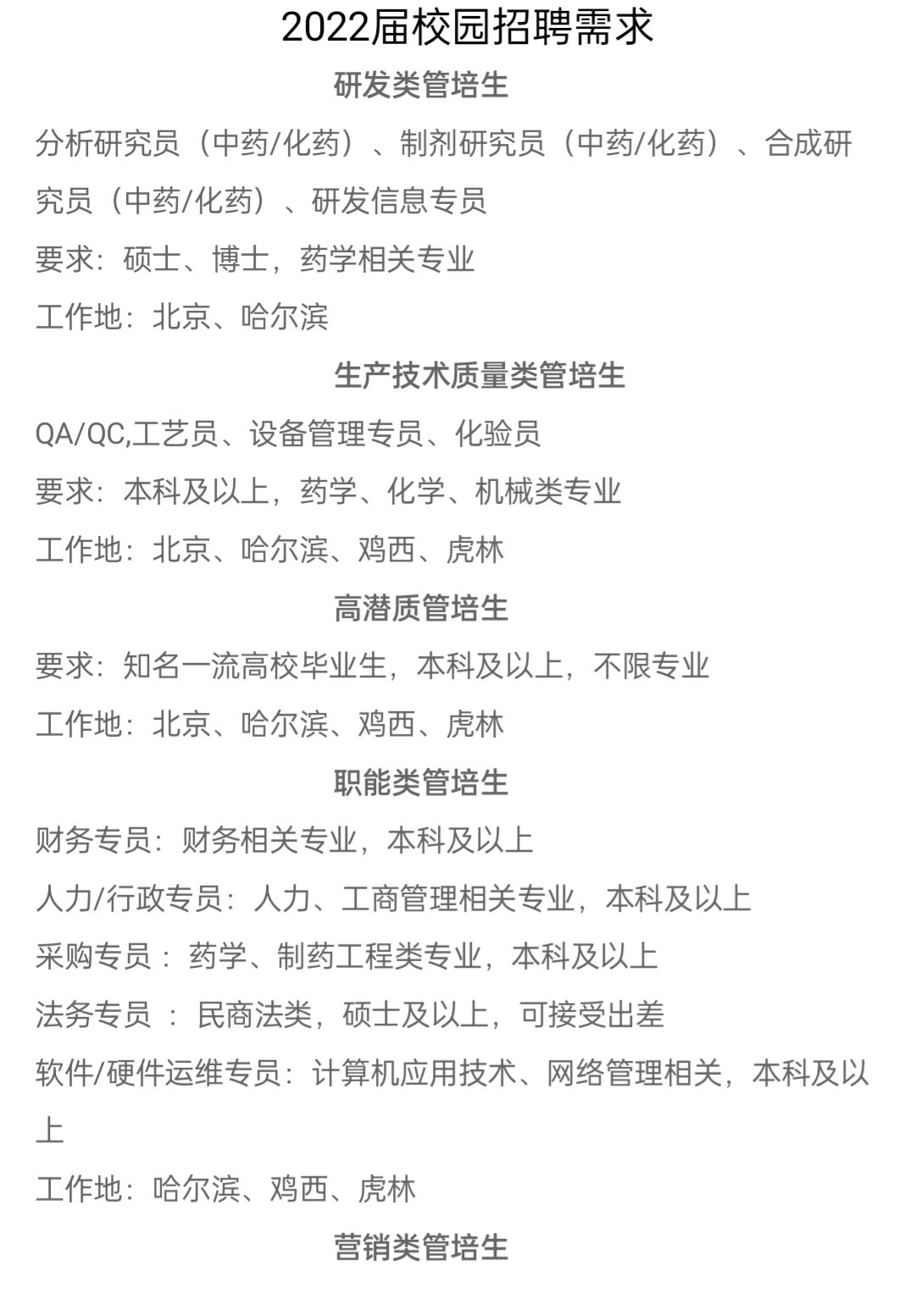 2022届校园招聘需求

研发类管培生

分析研究员（中药/化药）、制剂研究员（中药/化药）、合成研究员（中药/化药）、研发信息专员

要求：硕士、博士，药学相关专业

工作地：北京、哈尔滨

生产技术质量类管培生

QA/QC,工艺员、设备管理专员、化验员

要求：本科及以上，药学、化学、机械类专业

工作地：北京、哈尔滨、鸡西、虎林

高潜质管培生

要求：知名一流高校毕业生，本科及以上，不限专业

工作地：北京、哈尔滨、鸡西、虎林

职能类管培生

财务专员：财务相关专业，本科及以上

人力/行政专员：人力、工商管理相关专业，本科及以上

采购专员 ：药学、制药工程类专业，本科及以上

法务专员 ：民商法类，硕士及以上，可接受出差

软件/硬件运维专员：计算机应用技术、网络管理相关，本科及以上

工作地：哈尔滨、鸡西、虎林

营销类管培生